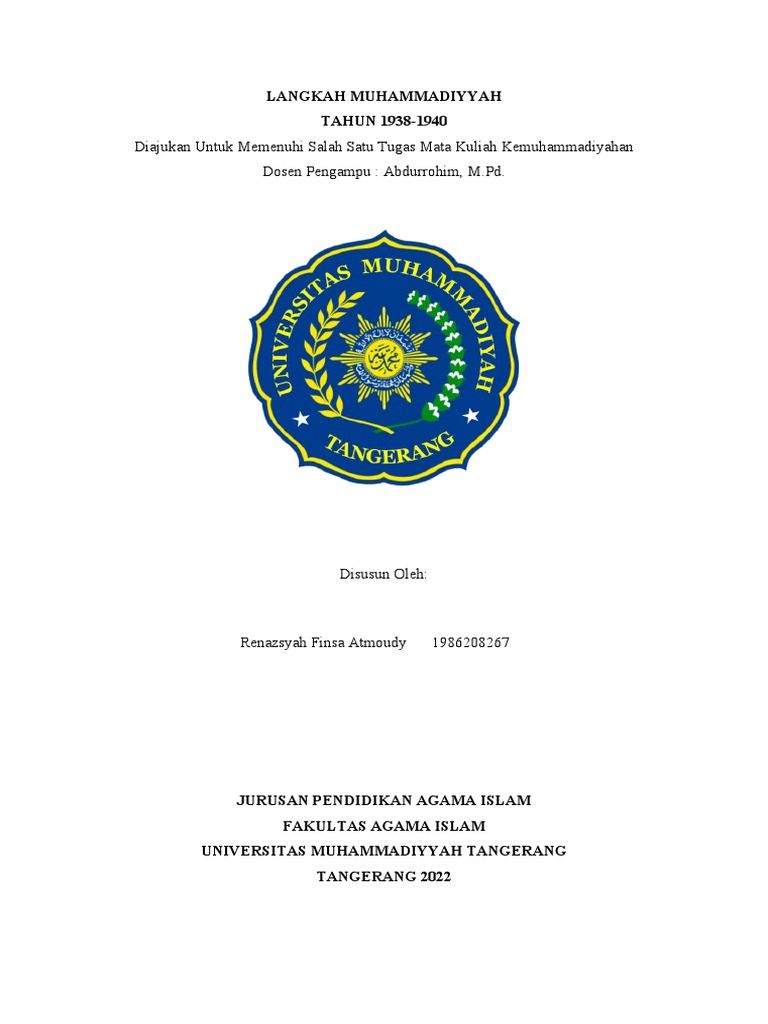 LANGKAH MUHAMMADIYYAH
TAHUN 1938-1940
Diajukan Untuk Memenuhi Salah Satu Tugas Mata Kuliah Kemuhammadiyahan
Dosen Pengampu : Abdurrohim, M.Pd.

UNIVERSITAS MUHAMMADIYAH
TANGERANG

Disusun Oleh:

Renazsyah Finsa Atmoudy 1986208267

JURUSAN PENDIDIKAN AGAMA ISLAM
FAKULTAS AGAMA ISLAM
UNIVERSITAS MUHAMMADIYYAH TANGERANG
TANGERANG 2022